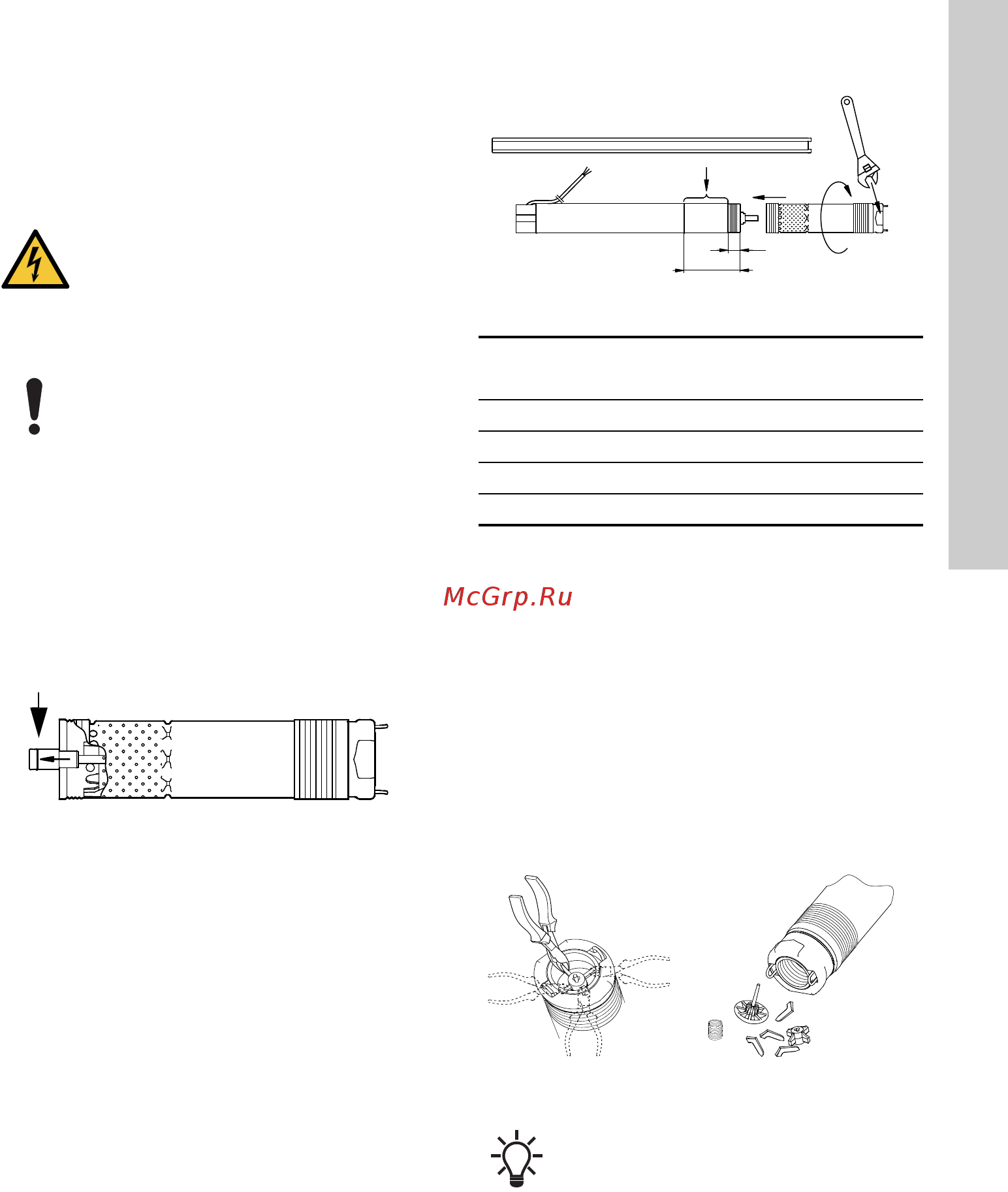 McGrp.Ru